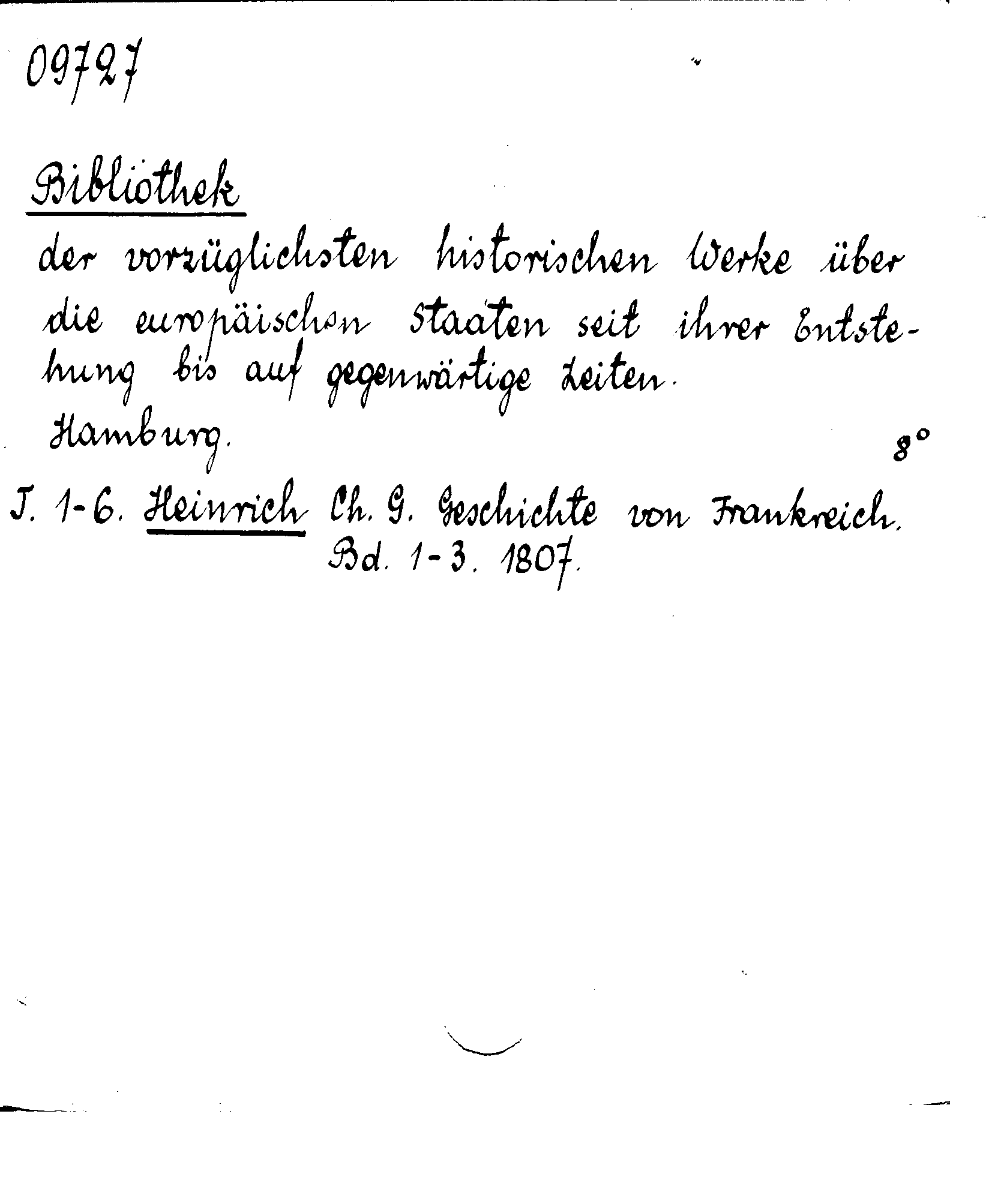 09727

Bibliothek
der vorzüglichsten historischen Werke über die europäischen Staaten seit ihrer Entstehung bis auf gegenwärtige Zeiten.
Hamburg. 8°

J. 1-6. Heinrich Ch. G. Geschichte von Frankreich. Bd. 1-3. 1807.